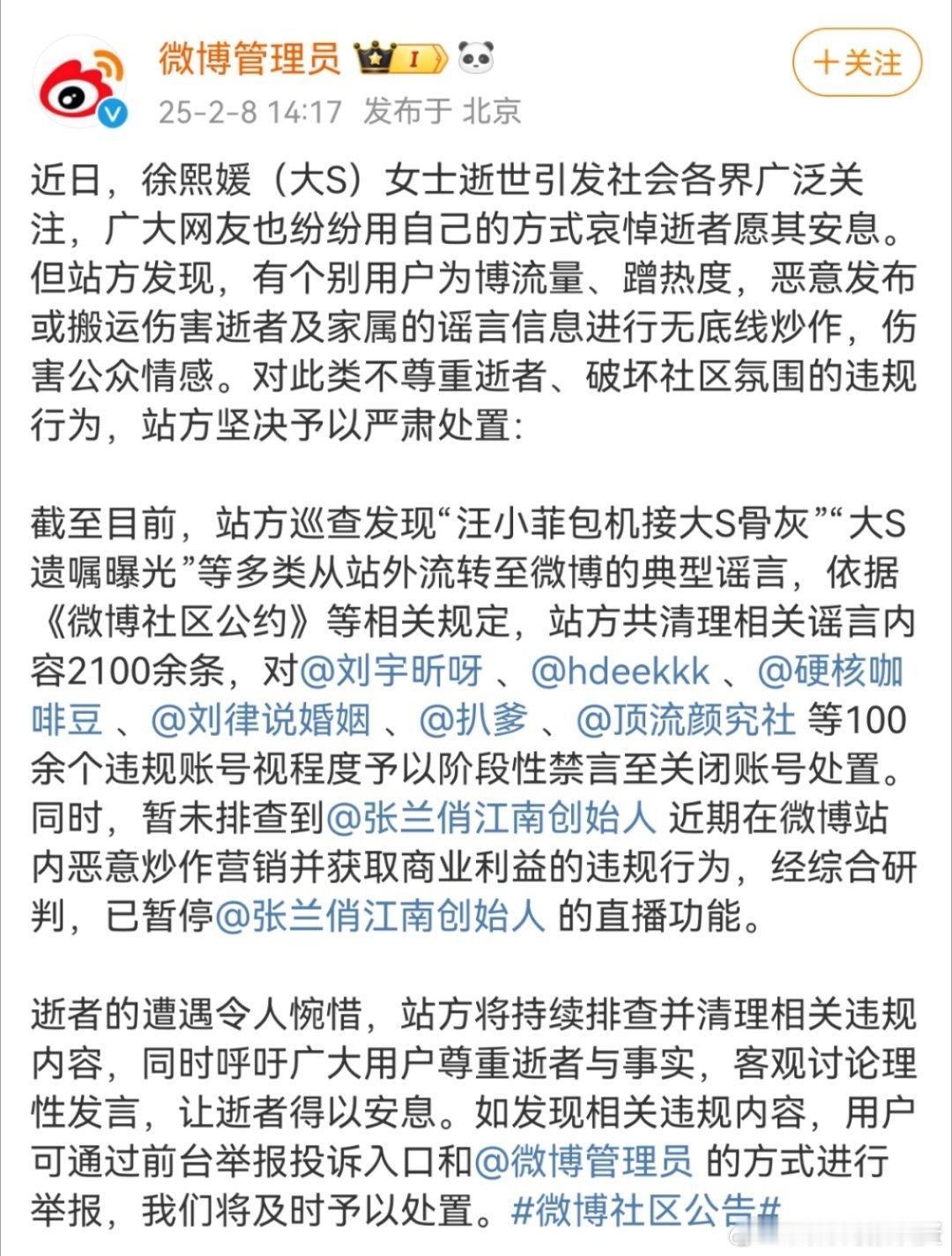 微博管理员 I

25-2-8 14:17 发布于 北京

＋关注

近日，徐熙媛（大S）女士逝世引发社会各界广泛关注，广大网友也纷纷用自己的方式哀悼逝者愿其安息。但站方发现，有个别用户为博流量、蹭热度，恶意发布或搬运伤害逝者及家属的谣言信息进行无底线炒作，伤害公众情感。对此类不尊重逝者、破坏社区氛围的违规行为，站方坚决予以严肃处置：

截至目前，站方巡查发现“汪小菲包机接大S骨灰”“大S遗嘱曝光”等多类从站外流转至微博的典型谣言，依据《微博社区公约》等相关规定，站方共清理相关谣言内容2100余条，对@刘宇昕呀 、@hdeekkk 、@硬核咖啡豆 、@刘律说婚姻 、@扒爹 、@顶流颜究社 等100余个违规账号视程度予以阶段性禁言至关闭账号处置。同时，暂未排查到@张兰俏江南创始人 近期在微博站内恶意炒作营销并获取商业利益的违规行为，经综合研判，已暂停@张兰俏江南创始人 的直播功能。

逝者的遭遇令人惋惜，站方将持续排查并清理相关违规内容，同时呼吁广大用户尊重逝者与事实，客观讨论理性发言，让逝者得以安息。如发现相关违规内容，用户可通过前台举报投诉入口和@微博管理员 的方式进行举报，我们将及时予以处置。#微博社区公告#